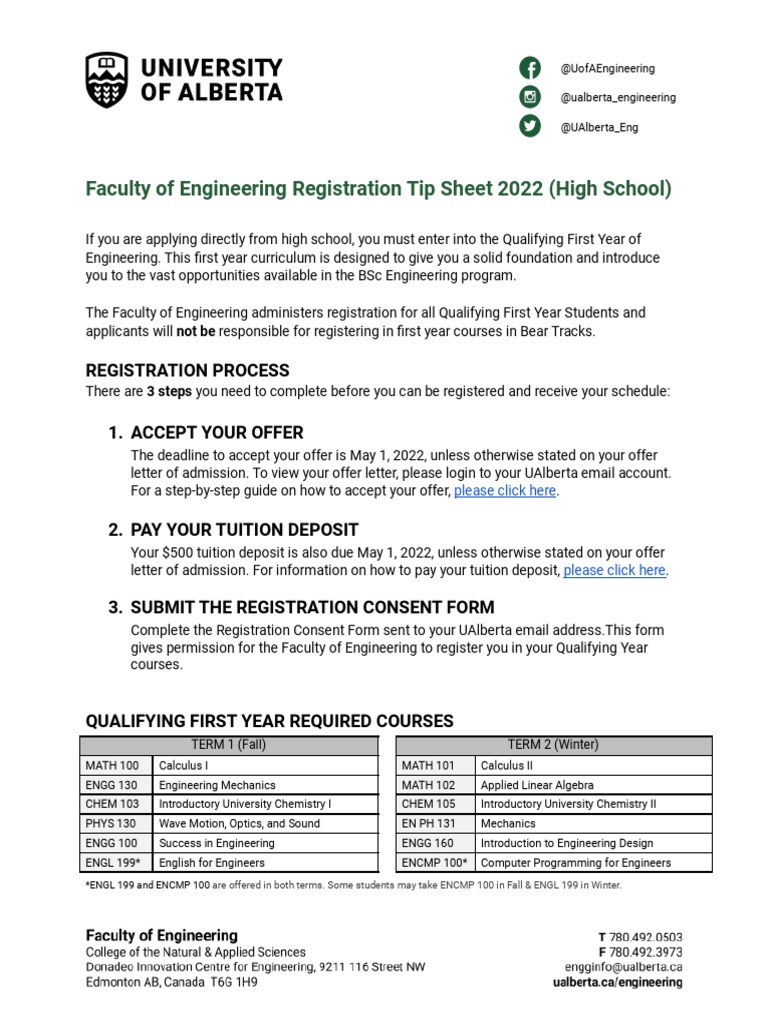 UNIVERSITY OF ALBERTA

@UofAEngineering
@ualberta_engineering
@UAlberta_Eng

Faculty of Engineering Registration Tip Sheet 2022 (High School)

If you are applying directly from high school, you must enter into the Qualifying First Year of Engineering. This first year curriculum is designed to give you a solid foundation and introduce you to the vast opportunities available in the BSc Engineering program.

The Faculty of Engineering administers registration for all Qualifying First Year Students and applicants will not be responsible for registering in first year courses in Bear Tracks.

REGISTRATION PROCESS
There are 3 steps you need to complete before you can be registered and receive your schedule:

1. ACCEPT YOUR OFFER
The deadline to accept your offer is May 1, 2022, unless otherwise stated on your offer letter of admission. To view your offer letter, please login to your UAlberta email account. For a step-by-step guide on how to accept your offer, please click here.

2. PAY YOUR TUITION DEPOSIT
Your $500 tuition deposit is also due May 1, 2022, unless otherwise stated on your offer letter of admission. For information on how to pay your tuition deposit, please click here.

3. SUBMIT THE REGISTRATION CONSENT FORM
Complete the Registration Consent Form sent to your UAlberta email address.This form gives permission for the Faculty of Engineering to register you in your Qualifying Year courses.

QUALIFYING FIRST YEAR REQUIRED COURSES

| TERM 1 (Fall) | |
|---|---|
| MATH 100 | Calculus I |
| ENGG 130 | Engineering Mechanics |
| CHEM 103 | Introductory University Chemistry I |
| PHYS 130 | Wave Motion, Optics, and Sound |
| ENGG 100 | Success in Engineering |
| ENGL 199* | English for Engineers |

| TERM 2 (Winter) | |
|---|---|
| MATH 101 | Calculus II |
| MATH 102 | Applied Linear Algebra |
| CHEM 105 | Introductory University Chemistry II |
| EN PH 131 | Mechanics |
| ENGG 160 | Introduction to Engineering Design |
| ENCMP 100* | Computer Programming for Engineers |

*ENGL 199 and ENCMP 100 are offered in both terms. Some students may take ENCMP 100 in Fall & ENGL 199 in Winter.

Faculty of Engineering
College of the Natural & Applied Sciences
Donadeo Innovation Centre for Engineering, 9211 116 Street NW
Edmonton AB, Canada T6G 1H9

T 780.492.0503
F 780.492.3973
engginfo@ualberta.ca
ualberta.ca/engineering